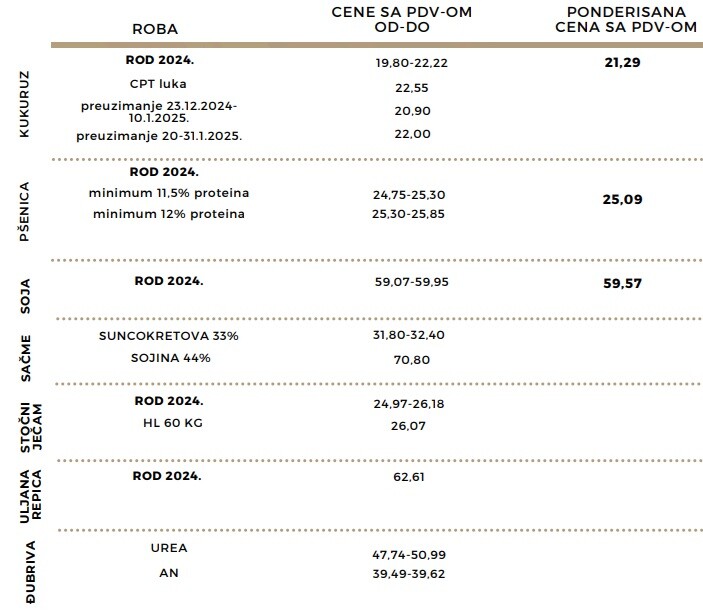 | | ROBA | CENE SA PDV-OM OD-DO | PONDERISANA CENA SA PDV-OM |
|---|---|---|---|
| KUKURUZ | ROD 2024. | 19,80-22,22 | 21,29 |
| | CPT luka | 22,55 | |
| | preuzimanje 23.12.2024-10.1.2025. | 20,90 | |
| | preuzimanje 20-31.1.2025. | 22,00 | |
| PŠENICA | ROD 2024. | | |
| | minimum 11,5% proteina | 24,75-25,30 | 25,09 |
| | minimum 12% proteina | 25,30-25,85 | |
| SOJA | ROD 2024. | 59,07-59,95 | 59,57 |
| SAČME | SUNCOKRETOVA 33% | 31,80-32,40 | |
| | SOJINA 44% | 70,80 | |
| STOČNI JEČAM | ROD 2024. | 24,97-26,18 | |
| | HL 60 KG | 26,07 | |
| ULJANA REPICA | ROD 2024. | 62,61 | |
| ĐUBRIVA | UREA | 47,74-50,99 | |
| | AN | 39,49-39,62 | |